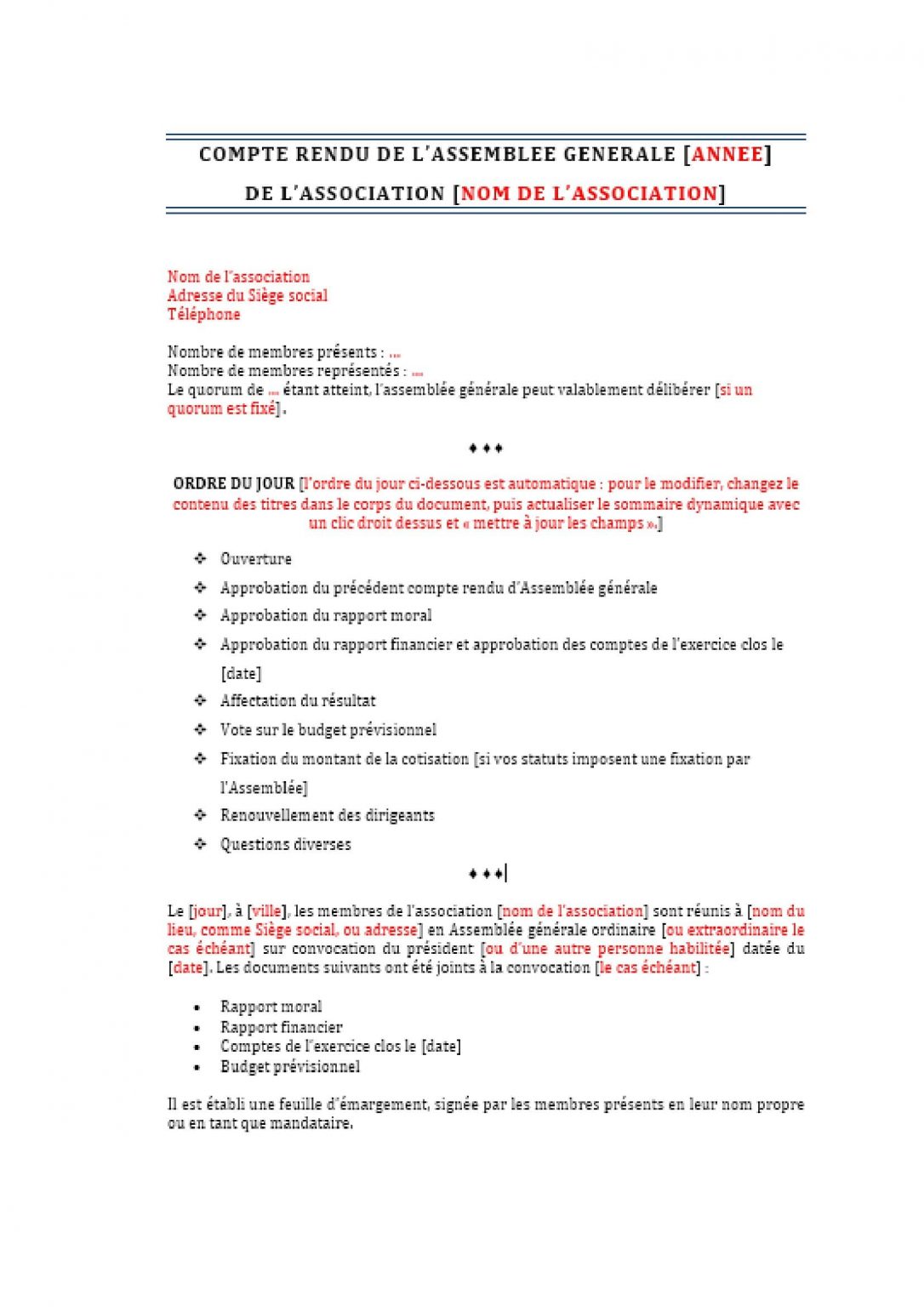 COMPTE RENDU DE L'ASSEMBLEE GENERALE [ANNEE]
DE L'ASSOCIATION [NOM DE L'ASSOCIATION]

Nom de l'association
Adresse du Siège social
Téléphone

Nombre de membres présents : ...
Nombre de membres représentés : ...
Le quorum de ... étant atteint, l'assemblée générale peut valablement délibérer [si un quorum est fixé].

♦ ♦ ♦

ORDRE DU JOUR [l'ordre du jour ci-dessous est automatique : pour le modifier, changez le contenu des titres dans le corps du document, puis actualiser le sommaire dynamique avec un clic droit dessus et « mettre à jour les champs ».]

❖ Ouverture
❖ Approbation du précédent compte rendu d'Assemblée générale
❖ Approbation du rapport moral
❖ Approbation du rapport financier et approbation des comptes de l'exercice clos le [date]
❖ Affectation du résultat
❖ Vote sur le budget prévisionnel
❖ Fixation du montant de la cotisation [si vos statuts imposent une fixation par l'Assemblée]
❖ Renouvellement des dirigeants
❖ Questions diverses

♦ ♦ ♦

Le [jour], à [ville], les membres de l'association [nom de l'association] sont réunis à [nom du lieu, comme Siège social, ou adresse] en Assemblée générale ordinaire [ou extraordinaire le cas échéant] sur convocation du président [ou d'une autre personne habilitée] datée du [date]. Les documents suivants ont été joints à la convocation [le cas échéant] :

• Rapport moral
• Rapport financier
• Comptes de l'exercice clos le [date]
• Budget prévisionnel

Il est établi une feuille d'émargement, signée par les membres présents en leur nom propre ou en tant que mandataire.